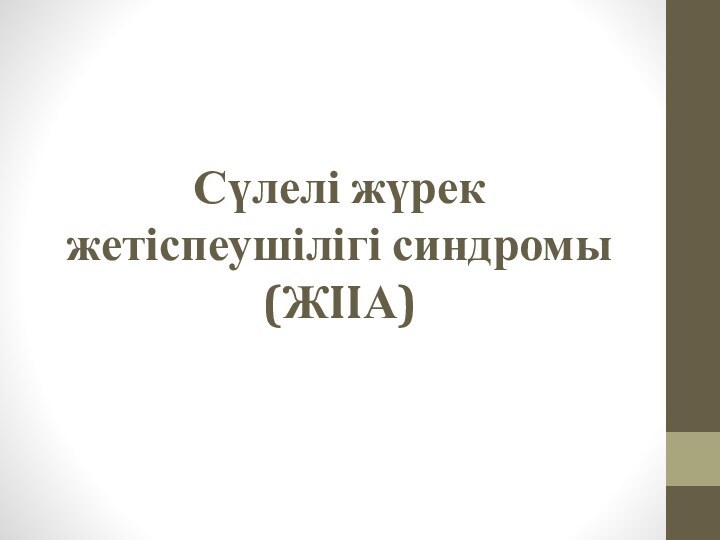 Сүлелі жүрек жетіспеушілігі синдромы (ЖІІА)